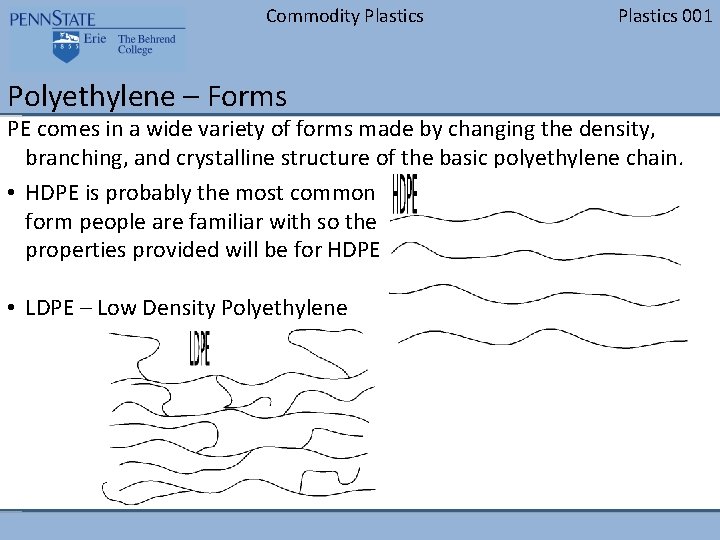 PENNSTATE
Erie The Behrend College

Commodity Plastics

Plastics 001

Polyethylene – Forms

PE comes in a wide variety of forms made by changing the density, branching, and crystalline structure of the basic polyethylene chain.

• HDPE is probably the most common form people are familiar with so the properties provided will be for HDPE

HDPE

• LDPE – Low Density Polyethylene

LDPE